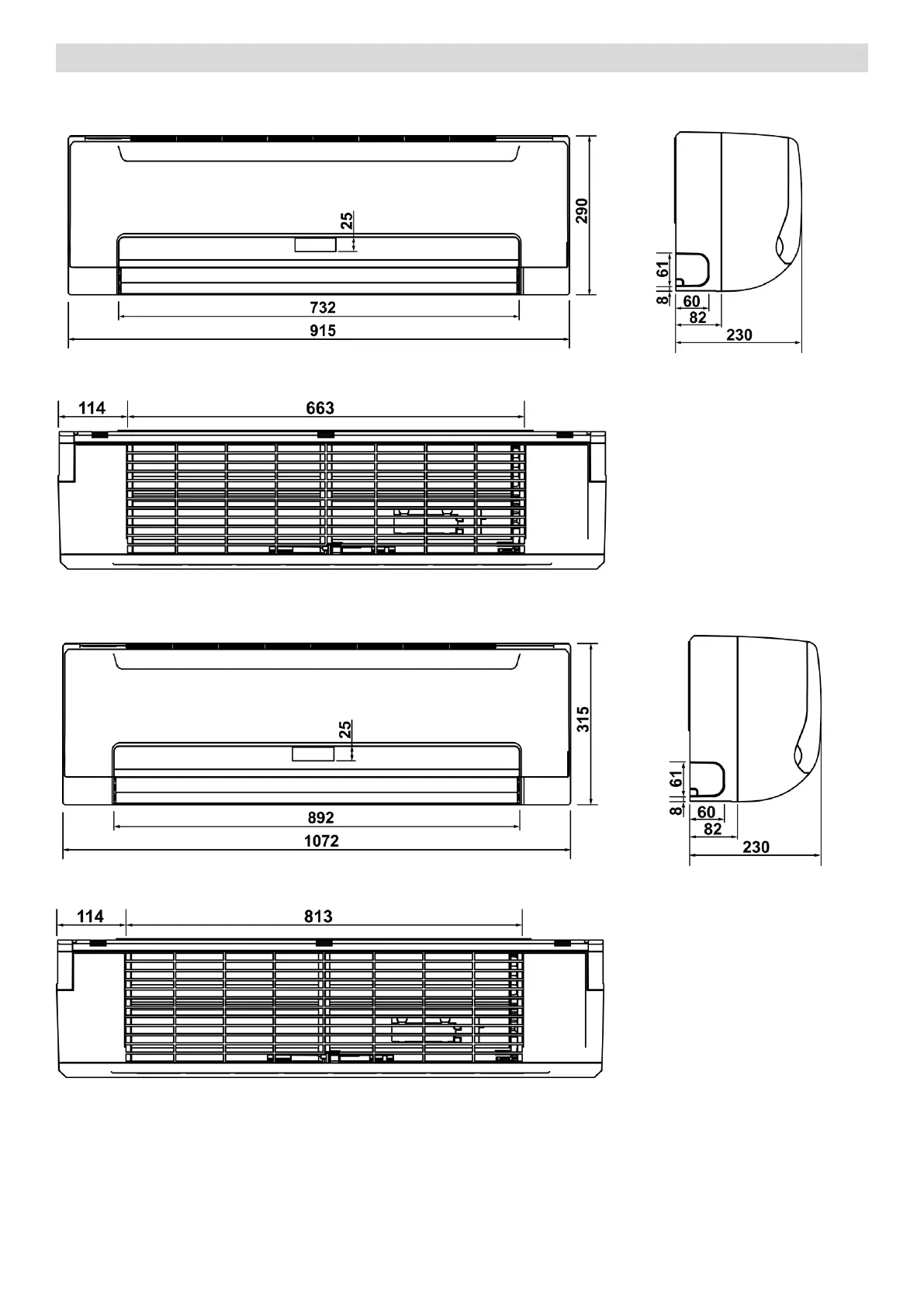 25
290
732
915
61
8
60
82
230
114
663
25
315
892
1072
61
8
60
82
230
114
813